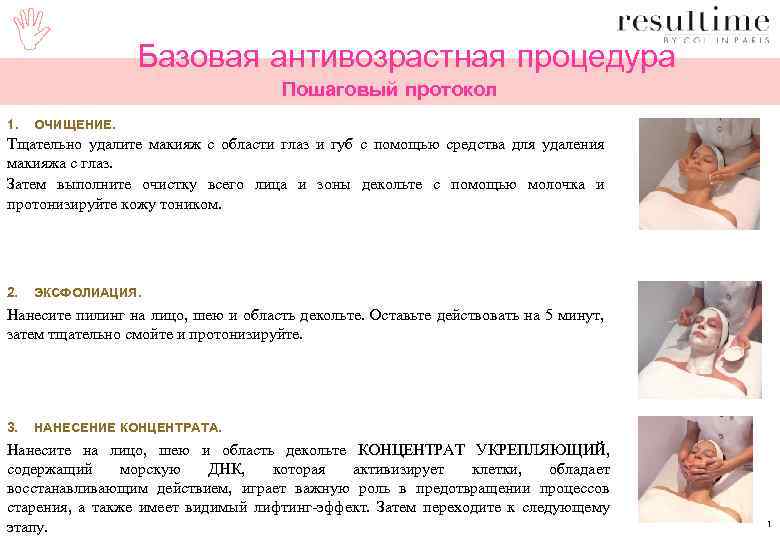 resultime
BY COLLIN PARIS

Базовая антивозрастная процедура
Пошаговый протокол

1. ОЧИЩЕНИЕ.
Тщательно удалите макияж с области глаз и губ с помощью средства для удаления макияжа с глаз.
Затем выполните очистку всего лица и зоны декольте с помощью молочка и протонизируйте кожу тоником.

2. ЭКСФОЛИАЦИЯ.
Нанесите пилинг на лицо, шею и область декольте. Оставьте действовать на 5 минут, затем тщательно смойте и протонизируйте.

3. НАНЕСЕНИЕ КОНЦЕНТРАТА.
Нанесите на лицо, шею и область декольте КОНЦЕНТРАТ УКРЕПЛЯЮЩИЙ, содержащий морскую ДНК, которая активизирует клетки, обладает восстанавливающим действием, играет важную роль в предотвращении процессов старения, а также имеет видимый лифтинг-эффект. Затем переходите к следующему этапу.

1